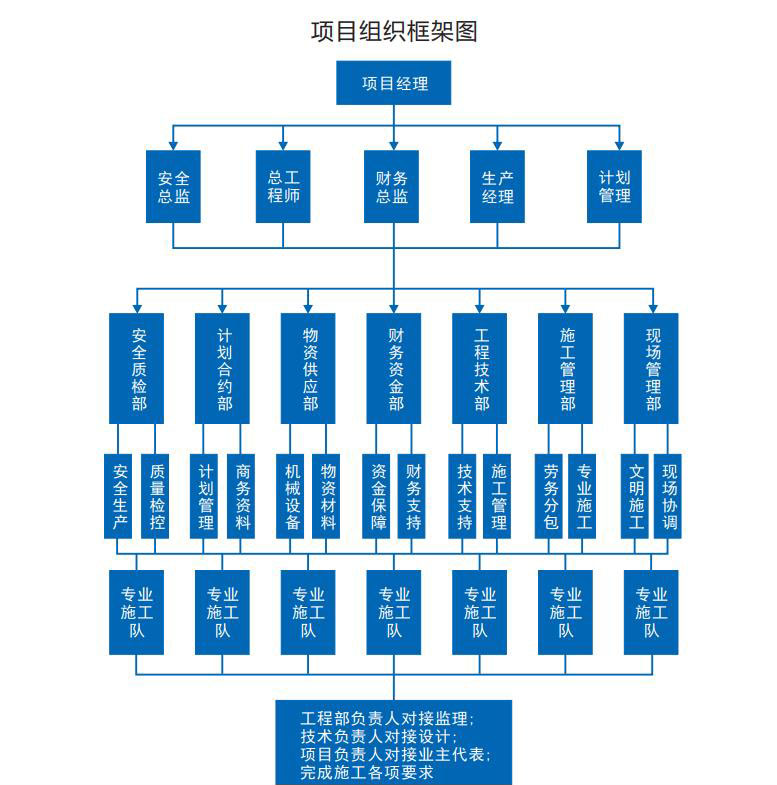 项目组织框架图

项目经理

安全总监

总工程师

财务总监

生产经理

计划管理

安全质检部

计划合约部

物资供应部

财务资金部

工程技术部

施工管理部

现场管理部

安全生产

质量检控

计划管理

商务资料

机械设备

物资材料

资金保障

财务支持

技术支持

施工管理

劳务分包

专业施工

文明施工

现场协调

专业施工队

专业施工队

专业施工队

专业施工队

专业施工队

专业施工队

专业施工队

工程部负责人对接监理；
技术负责人对接设计；
项目负责人对接业主代表；
完成施工各项要求